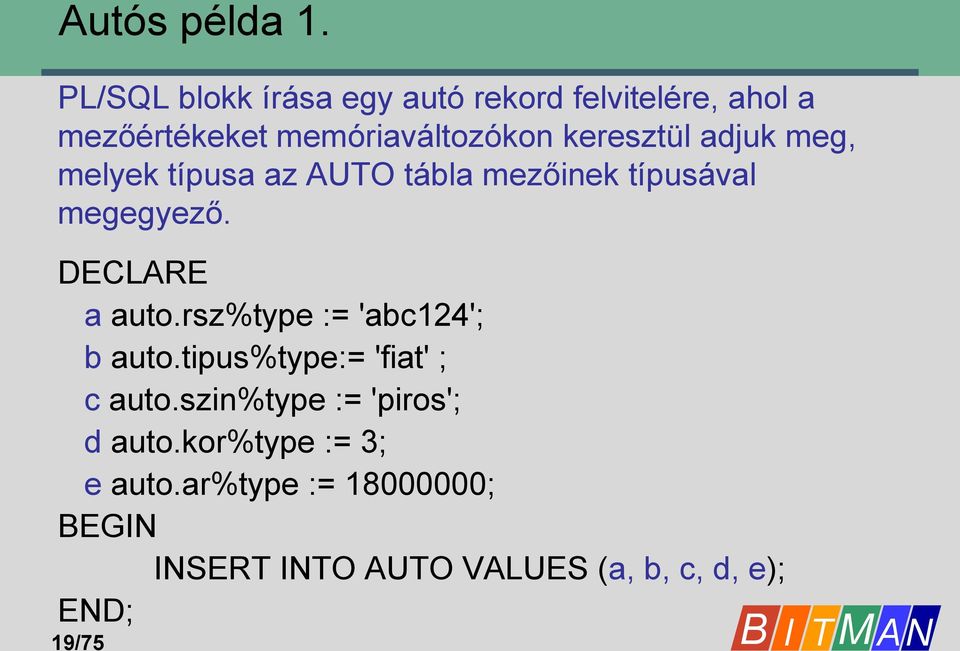 Autós példa 1.

PL/SQL blokk írása egy autó rekord felvitelére, ahol a mezőértékeket memóriaváltozókon keresztül adjuk meg, melyek típusa az AUTO tábla mezőinek típusával megegyező.

DECLARE
a auto.rsz%type := 'abc124';
b auto.tipus%type:= 'fiat' ;
c auto.szin%type := 'piros';
d auto.kor%type := 3;
e auto.ar%type := 18000000;
BEGIN
INSERT INTO AUTO VALUES (a, b, c, d, e);
END;

19/75

BITMAN